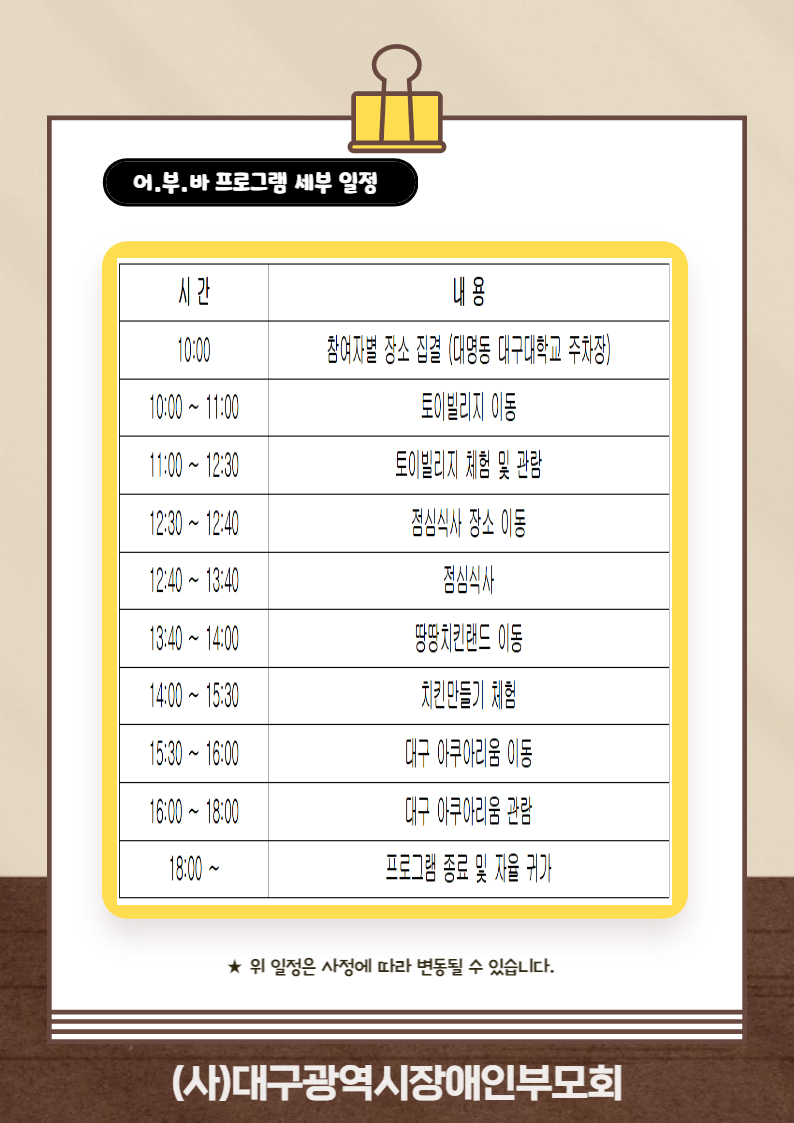 어.부.바 프로그램 세부 일정

| 시 간 | 내 용 |
|---|---|
| 10:00 | 참여자별 장소 집결 (대명동 대구대학교 주차장) |
| 10:00 ~ 11:00 | 토이빌리지 이동 |
| 11:00 ~ 12:30 | 토이빌리지 체험 및 관람 |
| 12:30 ~ 12:40 | 점심식사 장소 이동 |
| 12:40 ~ 13:40 | 점심식사 |
| 13:40 ~ 14:00 | 땅땅치킨랜드 이동 |
| 14:00 ~ 15:30 | 치킨만들기 체험 |
| 15:30 ~ 16:00 | 대구 아쿠아리움 이동 |
| 16:00 ~ 18:00 | 대구 아쿠아리움 관람 |
| 18:00 ~ | 프로그램 종료 및 자율 귀가 |

★ 위 일정은 사정에 따라 변동될 수 있습니다.

(사)대구광역시장애인부모회